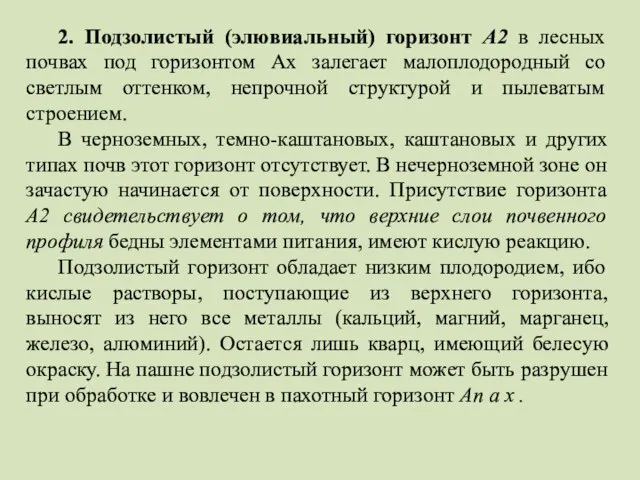 2. Подзолистый (элювиальный) горизонт А2 в лесных почвах под горизонтом Ах залегает малоплодородный со светлым оттенком, непрочной структурой и пылеватым строением.

В черноземных, темно-каштановых, каштановых и других типах почв этот горизонт отсутствует. В нечерноземной зоне он зачастую начинается от поверхности. Присутствие горизонта А2 свидетельствует о том, что верхние слои почвенного профиля бедны элементами питания, имеют кислую реакцию.

Подзолистый горизонт обладает низким плодородием, ибо кислые растворы, поступающие из верхнего горизонта, выносят из него все металлы (кальций, магний, марганец, железо, алюминий). Остается лишь кварц, имеющий белесую окраску. На пашне подзолистый горизонт может быть разрушен при обработке и вовлечен в пахотный горизонт Ап а х .